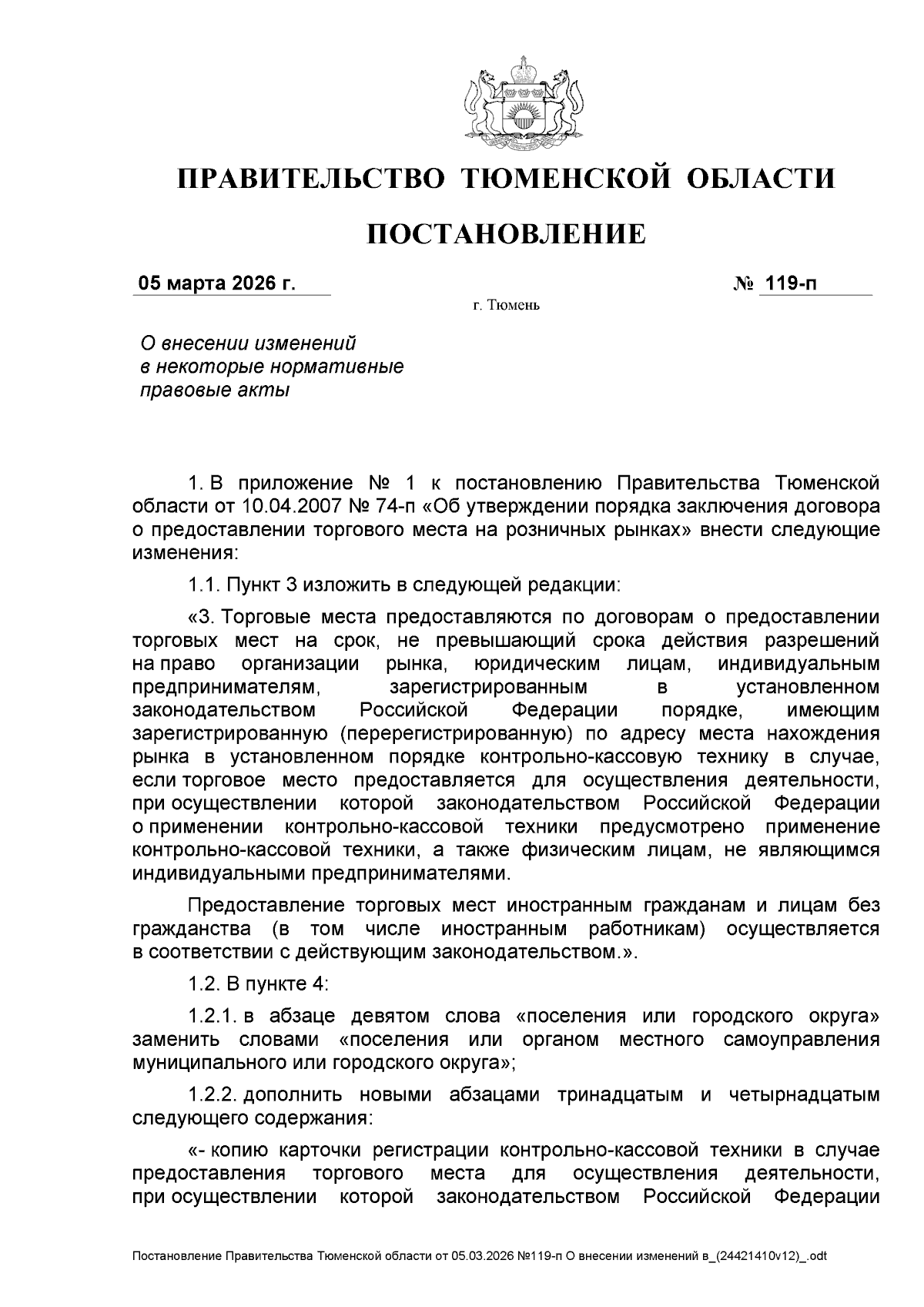 ПРАВИТЕЛЬСТВО ТЮМЕНСКОЙ ОБЛАСТИ

ПОСТАНОВЛЕНИЕ

05 марта 2026 г. № 119-п

г. Тюмень

О внесении изменений в некоторые нормативные правовые акты

1. В приложение № 1 к постановлению Правительства Тюменской области от 10.04.2007 № 74-п «Об утверждении порядка заключения договора о предоставлении торгового места на розничных рынках» внести следующие изменения:

1.1. Пункт 3 изложить в следующей редакции:

«3. Торговые места предоставляются по договорам о предоставлении торговых мест на срок, не превышающий срока действия разрешений на право организации рынка, юридическим лицам, индивидуальным предпринимателям, зарегистрированным в установленном законодательством Российской Федерации порядке, имеющим зарегистрированную (перерегистрированную) по адресу места нахождения рынка в установленном порядке контрольно-кассовую технику в случае, если торговое место предоставляется для осуществления деятельности, при осуществлении которой законодательством Российской Федерации о применении контрольно-кассовой техники предусмотрено применение контрольно-кассовой техники, а также физическим лицам, не являющимся индивидуальными предпринимателями.

Предоставление торговых мест иностранным гражданам и лицам без гражданства (в том числе иностранным работникам) осуществляется в соответствии с действующим законодательством.».

1.2. В пункте 4:

1.2.1. в абзаце девятом слова «поселения или городского округа» заменить словами «поселения или органом местного самоуправления муниципального или городского округа»;

1.2.2. дополнить новыми абзацами тринадцатым и четырнадцатым следующего содержания:

«- копию карточки регистрации контрольно-кассовой техники в случае предоставления торгового места для осуществления деятельности, при осуществлении которой законодательством Российской Федерации

Постановление Правительства Тюменской области от 05.03.2026 №119-п О внесении изменений в_(24421410v12)_.odt